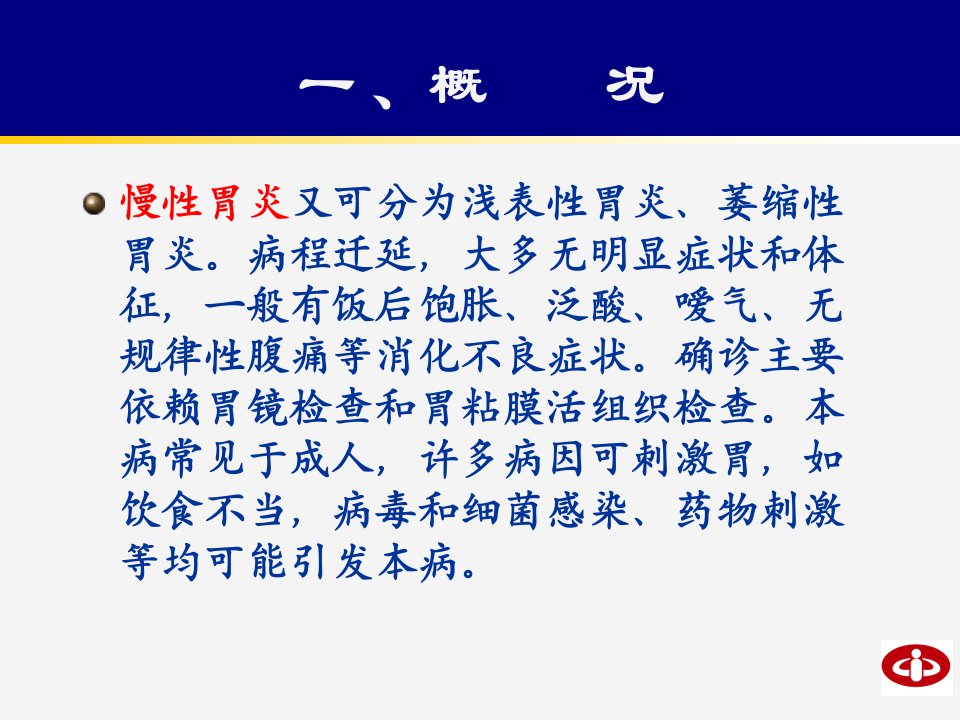 一、概 况

• 慢性胃炎又可分为浅表性胃炎、萎缩性胃炎。病程迁延，大多无明显症状和体征，一般有饭后饱胀、泛酸、嗳气、无规律性腹痛等消化不良症状。确诊主要依赖胃镜检查和胃粘膜活组织检查。本病常见于成人，许多病因可刺激胃，如饮食不当，病毒和细菌感染、药物刺激等均可能引发本病。